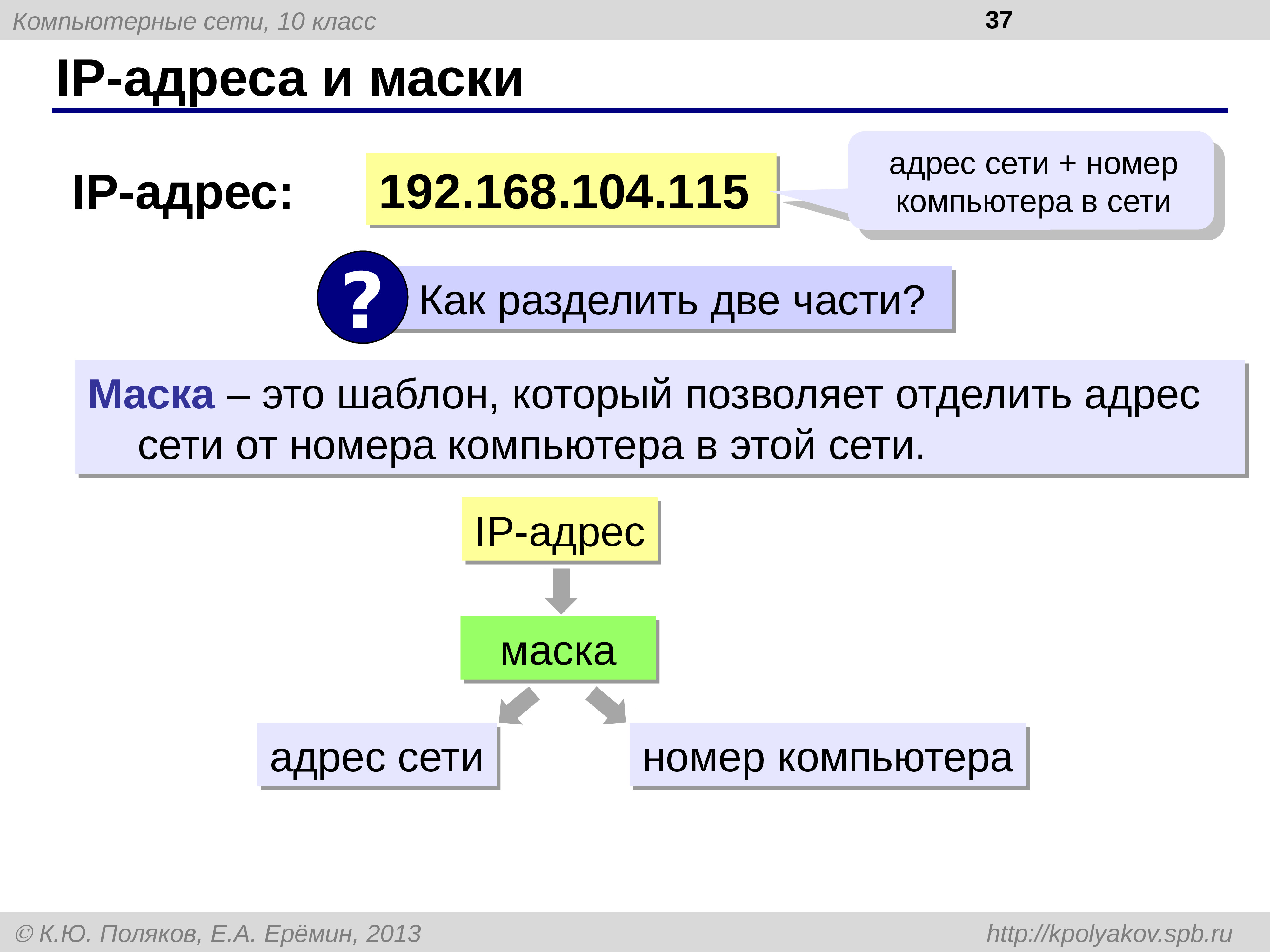 Компьютерные сети, 10 класс

37

IP-адреса и маски

IP-адрес:

192.168.104.115

адрес сети + номер компьютера в сети

?

Как разделить две части?

Маска – это шаблон, который позволяет отделить адрес сети от номера компьютера в этой сети.

IP-адрес

маска

адрес сети

номер компьютера

© К.Ю. Поляков, Е.А. Ерёмин, 2013

http://kpolyakov.spb.ru